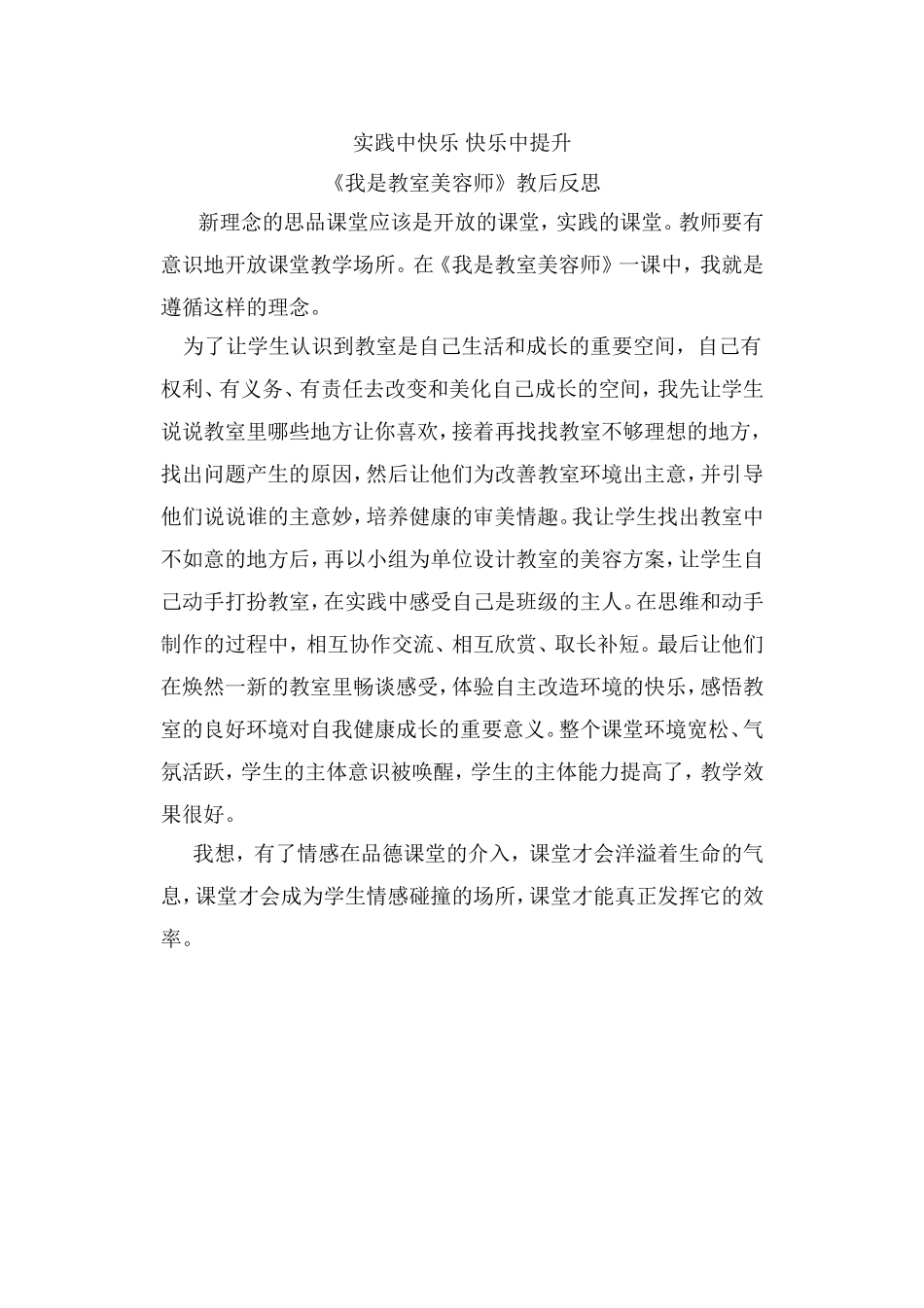 实践中快乐 快乐中提升

《我是教室美容师》教后反思

新理念的思品课堂应该是开放的课堂，实践的课堂。教师要有意识地开放课堂教学场所。在《我是教室美容师》一课中，我就是遵循这样的理念。

为了让学生认识到教室是自己生活和成长的重要空间，自己有权利、有义务、有责任去改变和美化自己成长的空间，我先让学生说说教室里哪些地方让你喜欢，接着再找找教室不够理想的地方，找出问题产生的原因，然后让他们为改善教室环境出主意，并引导他们说说谁的主意妙，培养健康的审美情趣。我让学生找出教室中不如意的地方后，再以小组为单位设计教室的美容方案，让学生自己动手打扮教室，在实践中感受自己是班级的主人。在思维和动手制作的过程中，相互协作交流、相互欣赏、取长补短。最后让他们在焕然一新的教室里畅谈感受，体验自主改造环境的快乐，感悟教室的良好环境对自我健康成长的重要意义。整个课堂环境宽松、气氛活跃，学生的主体意识被唤醒，学生的主体能力提高了，教学效果很好。

我想，有了情感在品德课堂的介入，课堂才会洋溢着生命的气息，课堂才会成为学生情感碰撞的场所，课堂才能真正发挥它的效率。